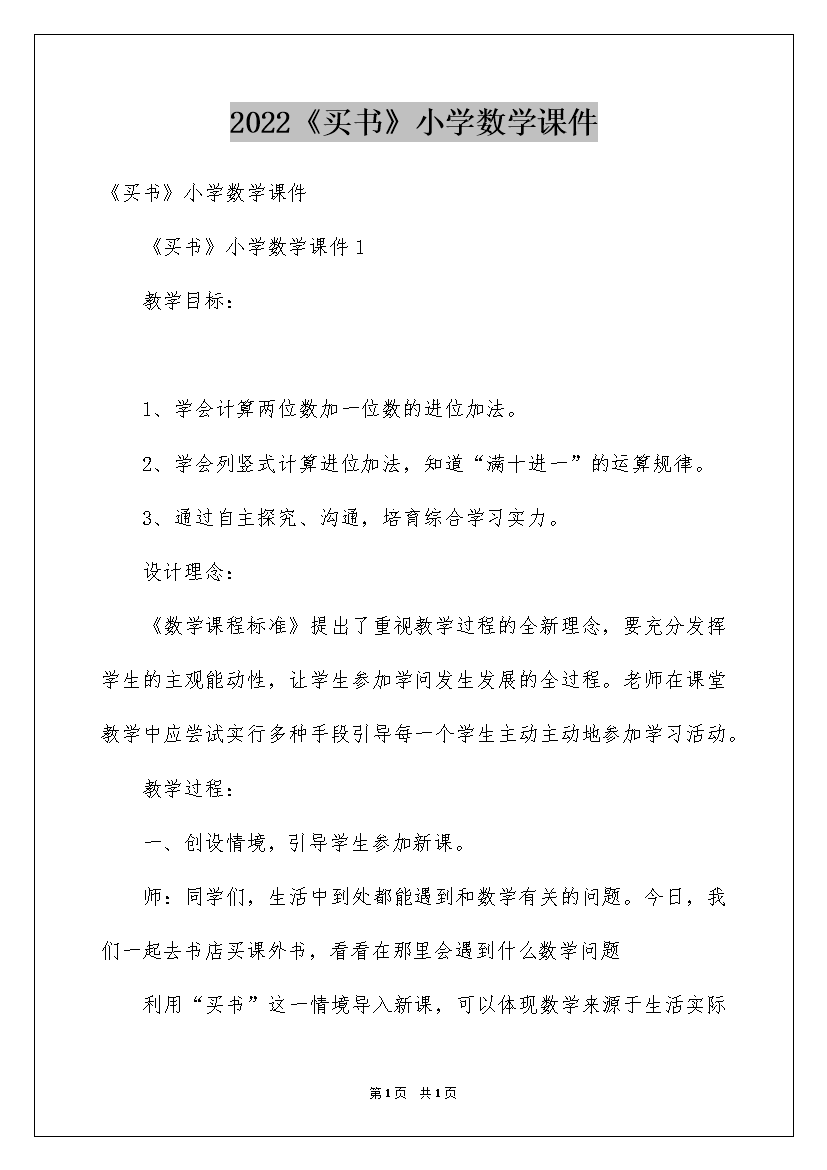 2022《买书》小学数学课件

《买书》小学数学课件

《买书》小学数学课件 1

教学目标：

1、学会计算两位数加一位数的进位加法。

2、学会列竖式计算进位加法，知道“满十进一”的运算规律。

3、通过自主探究、沟通，培育综合学习实力。

设计理念：

《数学课程标准》提出了重视教学过程的全新理念，要充分发挥学生的主观能动性，让学生参加学问发生发展的全过程。老师在课堂教学中应尝试实行多种手段引导每一个学生主动主动地参加学习活动。

教学过程：

一、创设情境，引导学生参加新课。

师：同学们，生活中到处都能遇到和数学有关的问题。今日，我们一起去书店买课外书，看看在那里会遇到什么数学问题

利用“买书”这一情境导入新课，可以体现数学来源于生活实际

第1页 共1页